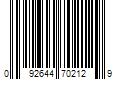 0 92644 70212 9